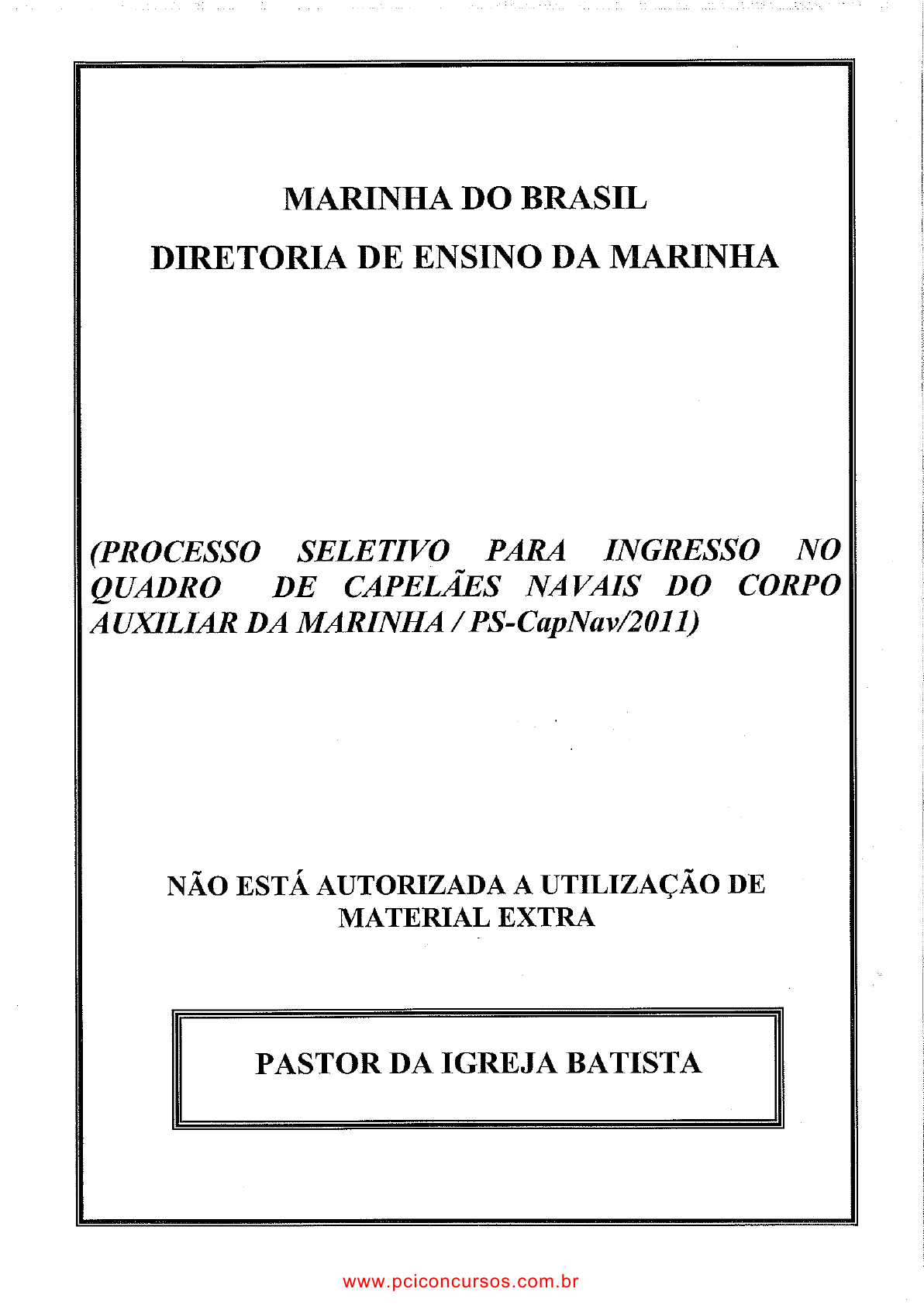 MARINHA DO BRASIL

DIRETORIA DE ENSINO DA MARINHA

(PROCESSO SELETIVO PARA INGRESSO NO QUADRO DE CAPELÃES NAVAIS DO CORPO AUXILIAR DA MARINHA / PS-CapNav/2011)

NÃO ESTÁ AUTORIZADA A UTILIZAÇÃO DE MATERIAL EXTRA

PASTOR DA IGREJA BATISTA

www.pciconcursos.com.br